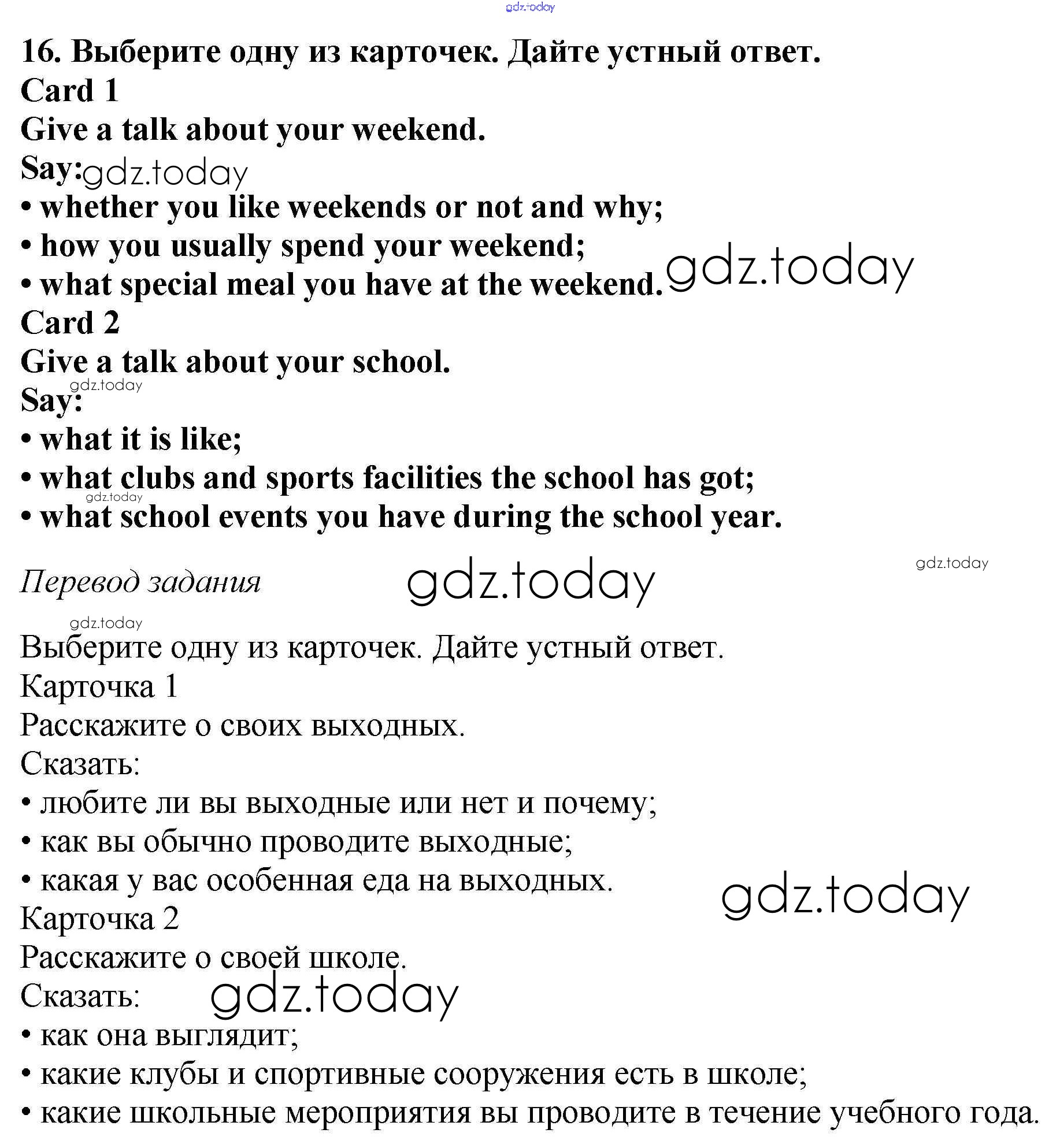 gdz.today

16. Выберите одну из карточек. Дайте устный ответ.
Card 1
Give a talk about your weekend.
Say: gdz.today
• whether you like weekends or not and why;
• how you usually spend your weekend;
• what special meal you have at the weekend. gdz.today
Card 2
Give a talk about your school.
gdz.today
Say:
• what it is like;
• what clubs and sports facilities the school has got;
gdz.today
• what school events you have during the school year.

Перевод задания gdz.today gdz.today

gdz.today
Выберите одну из карточек. Дайте устный ответ.
Карточка 1
Расскажите о своих выходных.
Сказать:
• любите ли вы выходные или нет и почему;
• как вы обычно проводите выходные;
• какая у вас особенная еда на выходных. gdz.today
Карточка 2
Расскажите о своей школе.
Сказать: gdz.today
• как она выглядит;
• какие клубы и спортивные сооружения есть в школе;
• какие школьные мероприятия вы проводите в течение учебного года.